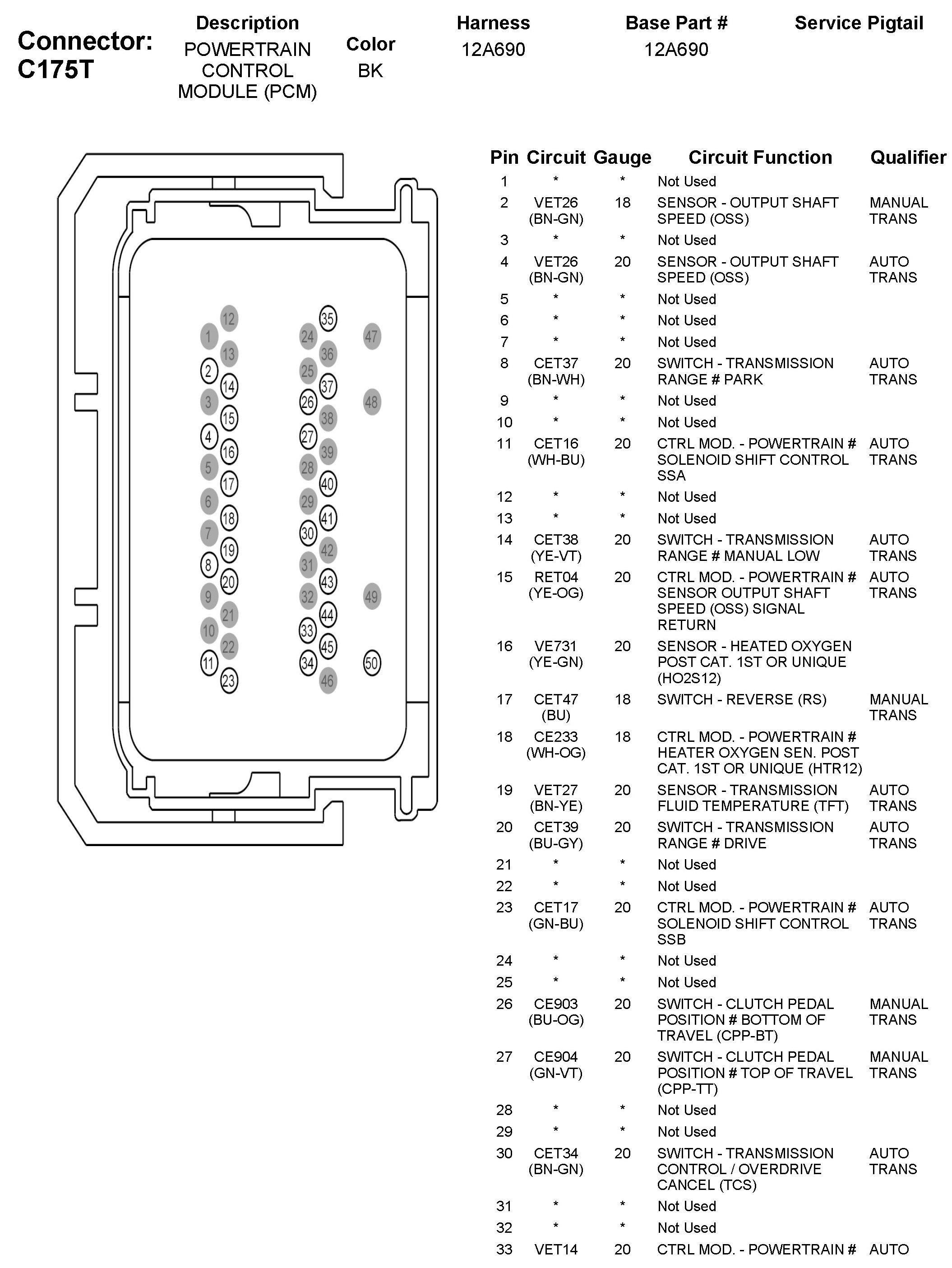 Connector: C175T

| Description | Color | Harness | Base Part # | Service Pigtail |
|---|---|---|---|---|
| POWERTRAIN CONTROL MODULE (PCM) | BK | 12A690 | 12A690 | |

12 1 13 2 14 3 15 4 16 5 17 6 18 7 19 8 20 9 21 10 22 11 23
35 24 36 25 37 26 38 27 39 28 40 29 41 30 42 31 43 32 44 33 45 34 46
47 48 49 50

| Pin | Circuit | Gauge | Circuit Function | Qualifier |
|---|---|---|---|---|
| 1 | * | * | Not Used | |
| 2 | VET26 (BN-GN) | 18 | SENSOR - OUTPUT SHAFT SPEED (OSS) | MANUAL TRANS |
| 3 | * | * | Not Used | |
| 4 | VET26 (BN-GN) | 20 | SENSOR - OUTPUT SHAFT SPEED (OSS) | AUTO TRANS |
| 5 | * | * | Not Used | |
| 6 | * | * | Not Used | |
| 7 | * | * | Not Used | |
| 8 | CET37 (BN-WH) | 20 | SWITCH - TRANSMISSION RANGE # PARK | AUTO TRANS |
| 9 | * | * | Not Used | |
| 10 | * | * | Not Used | |
| 11 | CET16 (WH-BU) | 20 | CTRL MOD. - POWERTRAIN # SOLENOID SHIFT CONTROL SSA | AUTO TRANS |
| 12 | * | * | Not Used | |
| 13 | * | * | Not Used | |
| 14 | CET38 (YE-VT) | 20 | SWITCH - TRANSMISSION RANGE # MANUAL LOW | AUTO TRANS |
| 15 | RET04 (YE-OG) | 20 | CTRL MOD. - POWERTRAIN # SENSOR OUTPUT SHAFT SPEED (OSS) SIGNAL RETURN | AUTO TRANS |
| 16 | VE731 (YE-GN) | 20 | SENSOR - HEATED OXYGEN POST CAT. 1ST OR UNIQUE (HO2S12) | |
| 17 | CET47 (BU) | 18 | SWITCH - REVERSE (RS) | MANUAL TRANS |
| 18 | CE233 (WH-OG) | 18 | CTRL MOD. - POWERTRAIN # HEATER OXYGEN SEN. POST CAT. 1ST OR UNIQUE (HTR12) | |
| 19 | VET27 (BN-YE) | 20 | SENSOR - TRANSMISSION FLUID TEMPERATURE (TFT) | AUTO TRANS |
| 20 | CET39 (BU-GY) | 20 | SWITCH - TRANSMISSION RANGE # DRIVE | AUTO TRANS |
| 21 | * | * | Not Used | |
| 22 | * | * | Not Used | |
| 23 | CET17 (GN-BU) | 20 | CTRL MOD. - POWERTRAIN # SOLENOID SHIFT CONTROL SSB | AUTO TRANS |
| 24 | * | * | Not Used | |
| 25 | * | * | Not Used | |
| 26 | CE903 (BU-OG) | 20 | SWITCH - CLUTCH PEDAL POSITION # BOTTOM OF TRAVEL (CPP-BT) | MANUAL TRANS |
| 27 | CE904 (GN-VT) | 20 | SWITCH - CLUTCH PEDAL POSITION # TOP OF TRAVEL (CPP-TT) | MANUAL TRANS |
| 28 | * | * | Not Used | |
| 29 | * | * | Not Used | |
| 30 | CET34 (BN-GN) | 20 | SWITCH - TRANSMISSION CONTROL / OVERDRIVE CANCEL (TCS) | AUTO TRANS |
| 31 | * | * | Not Used | |
| 32 | * | * | Not Used | |
| 33 | VET14 | 20 | CTRL MOD. - POWERTRAIN # | AUTO |